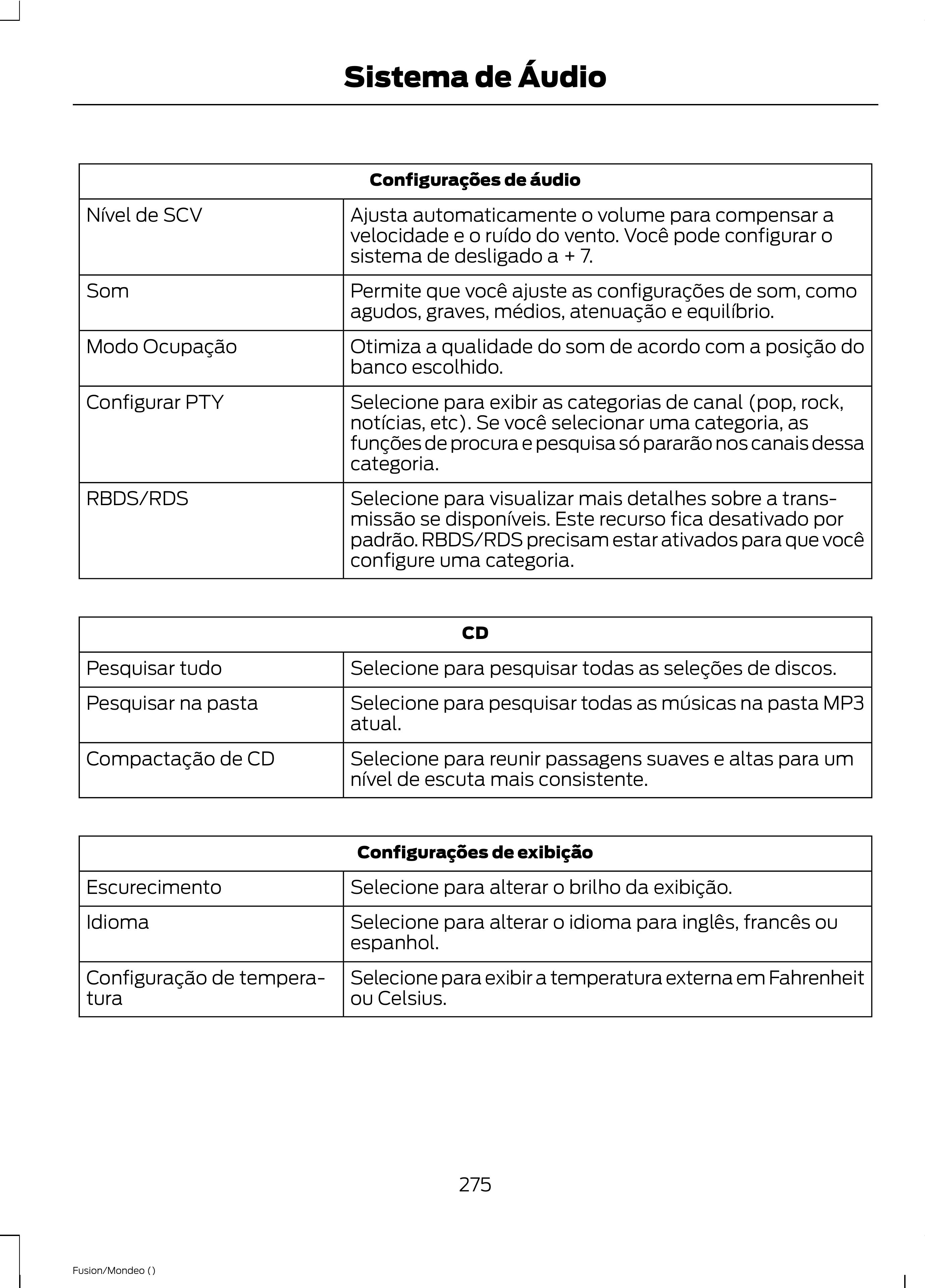 Sistema de Áudio

| Configurações de áudio | |
|---|---|
| Nível de SCV | Ajusta automaticamente o volume para compensar a velocidade e o ruído do vento. Você pode configurar o sistema de desligado a + 7. |
| Som | Permite que você ajuste as configurações de som, como agudos, graves, médios, atenuação e equilíbrio. |
| Modo Ocupação | Otimiza a qualidade do som de acordo com a posição do banco escolhido. |
| Configurar PTY | Selecione para exibir as categorias de canal (pop, rock, notícias, etc). Se você selecionar uma categoria, as funções de procura e pesquisa só pararão nos canais dessa categoria. |
| RBDS/RDS | Selecione para visualizar mais detalhes sobre a transmissão se disponíveis. Este recurso fica desativado por padrão. RBDS/RDS precisam estar ativados para que você configure uma categoria. |

| CD | |
|---|---|
| Pesquisar tudo | Selecione para pesquisar todas as seleções de discos. |
| Pesquisar na pasta | Selecione para pesquisar todas as músicas na pasta MP3 atual. |
| Compactação de CD | Selecione para reunir passagens suaves e altas para um nível de escuta mais consistente. |

| Configurações de exibição | |
|---|---|
| Escurecimento | Selecione para alterar o brilho da exibição. |
| Idioma | Selecione para alterar o idioma para inglês, francês ou espanhol. |
| Configuração de temperatura | Selecione para exibir a temperatura externa em Fahrenheit ou Celsius. |

275

Fusion/Mondeo ()